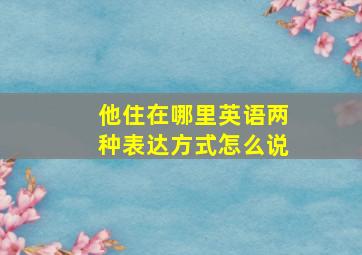 他住在哪里英语两种表达方式怎么说